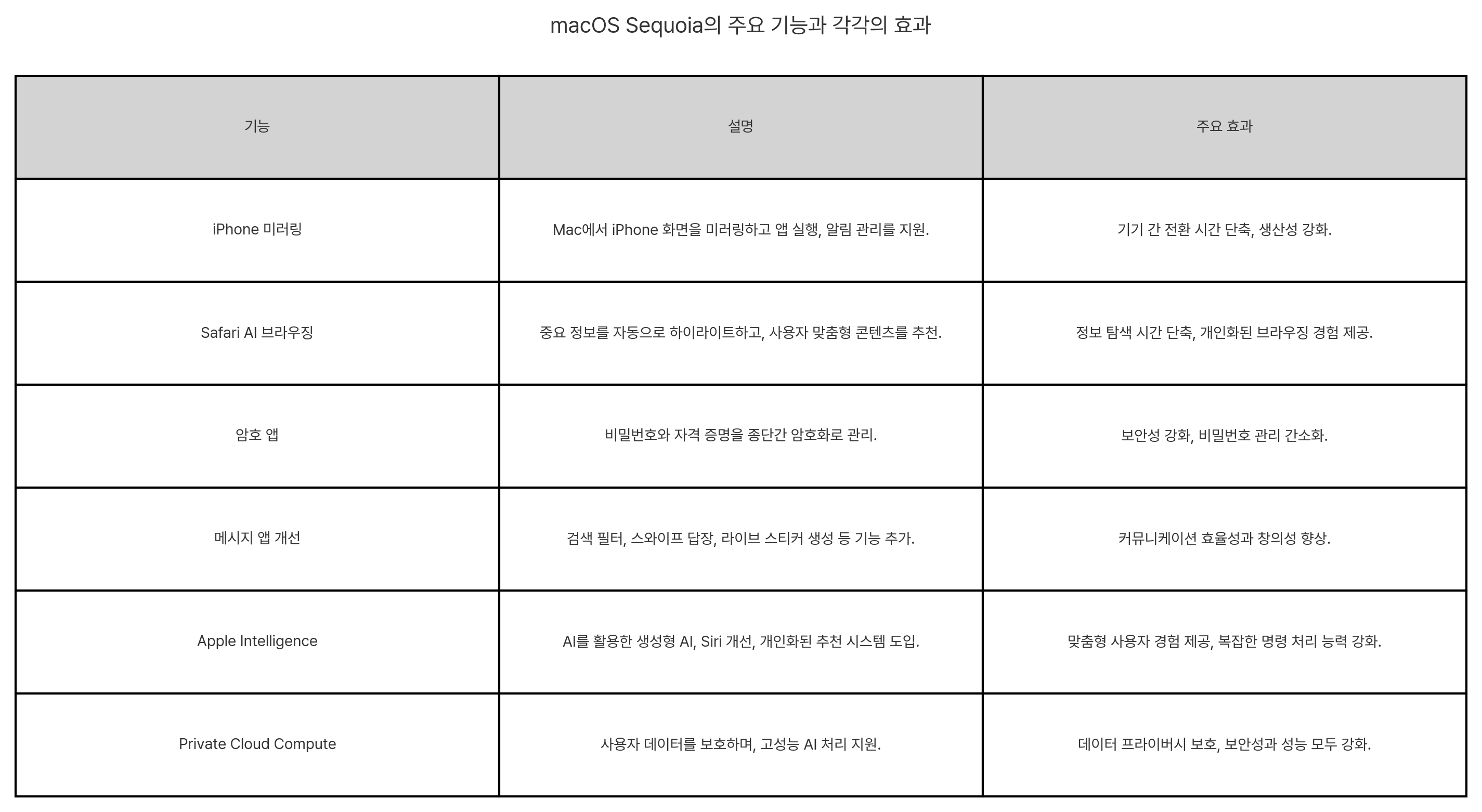 macOS Sequoia의 주요 기능과 각각의 효과

| 기능 | 설명 | 주요 효과 |
|---|---|---|
| iPhone 미러링 | Mac에서 iPhone 화면을 미러링하고 앱 실행, 알림 관리를 지원. | 기기 간 전환 시간 단축, 생산성 강화. |
| Safari AI 브라우징 | 중요 정보를 자동으로 하이라이트하고, 사용자 맞춤형 콘텐츠를 추천. | 정보 탐색 시간 단축, 개인화된 브라우징 경험 제공. |
| 암호 앱 | 비밀번호와 자격 증명을 종단간 암호화로 관리. | 보안성 강화, 비밀번호 관리 간소화. |
| 메시지 앱 개선 | 검색 필터, 스와이프 답장, 라이브 스티커 생성 등 기능 추가. | 커뮤니케이션 효율성과 창의성 향상. |
| Apple Intelligence | AI를 활용한 생성형 AI, Siri 개선, 개인화된 추천 시스템 도입. | 맞춤형 사용자 경험 제공, 복잡한 명령 처리 능력 강화. |
| Private Cloud Compute | 사용자 데이터를 보호하며, 고성능 AI 처리 지원. | 데이터 프라이버시 보호, 보안성과 성능 모두 강화. |